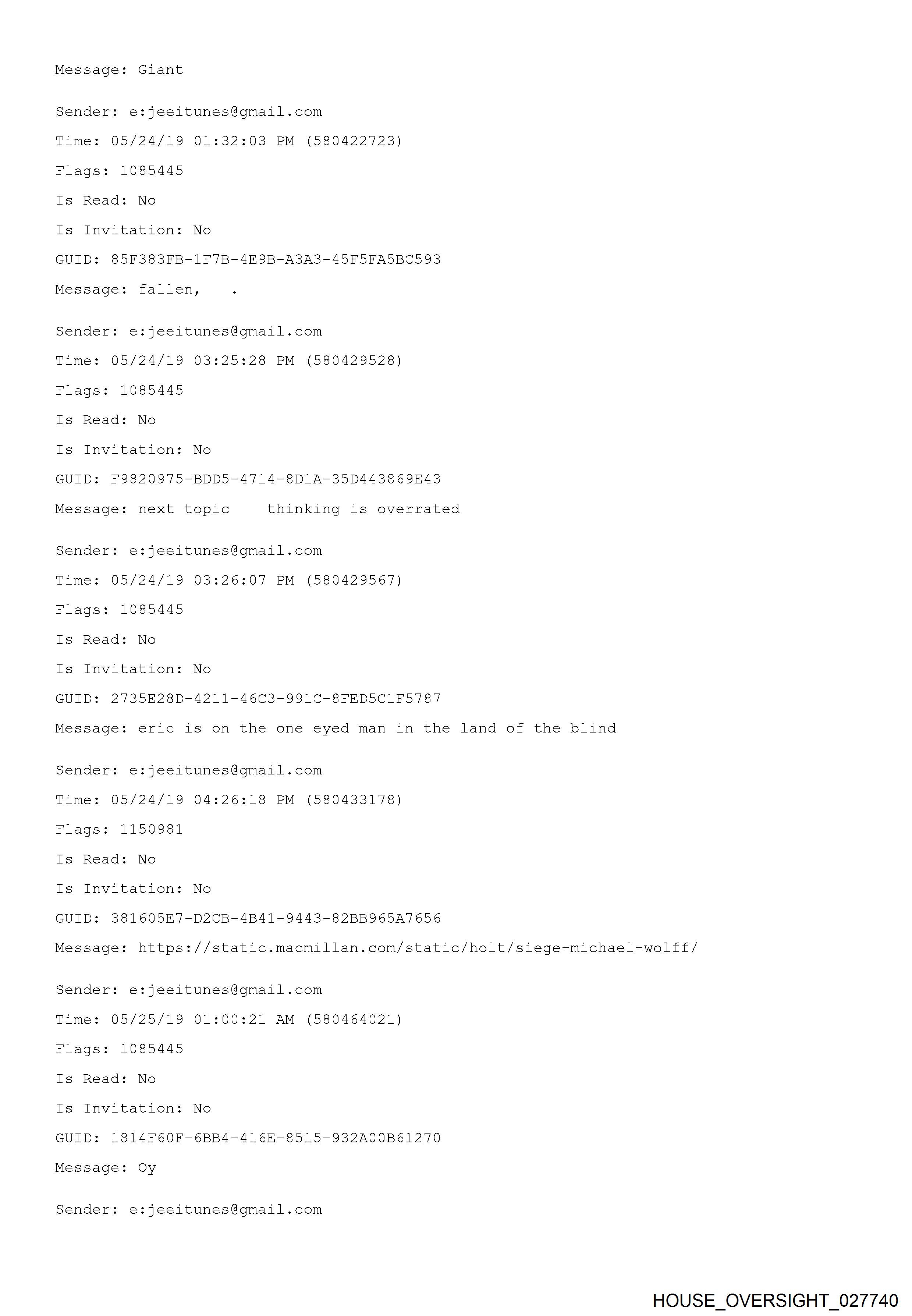 Message: Giant

Sender: e:jeeitunes@gmail.com

Time: 05/24/19 01:32:03 PM (580422723)

Flags: 1085445

Is Read: No

Is Invitation: No

GUID: 85F383FB-1F7B-4E9B-A3A3-45F5FA5BC593

Message: fallen, .

Sender: e:jeeitunes@gmail.com

Time: 05/24/19 03:25:28 PM (580429528)

Flags: 1085445

Is Read: No

Is Invitation: No

GUID: F9820975-BDD5-4714-8D1A-35D443869E43

Message: next topic thinking is overrated

Sender: e:jeeitunes@gmail.com

Time: 05/24/19 03:26:07 PM (580429567)

Flags: 1085445

Is Read: No

Is Invitation: No

GUID: 2735E28D-4211-46C3-991C-8FED5C1F5787

Message: eric is on the one eyed man in the land of the blind

Sender: e:jeeitunes@gmail.com

Time: 05/24/19 04:26:18 PM (580433178)

Flags: 1150981

Is Read: No

Is Invitation: No

GUID: 381605E7-D2CB-4B41-9443-82BB965A7656

Message: https://static.macmillan.com/static/holt/siege-michael-wolff/

Sender: e:jeeitunes@gmail.com

Time: 05/25/19 01:00:21 AM (580464021)

Flags: 1085445

Is Read: No

Is Invitation: No

GUID: 1814F60F-6BB4-416E-8515-932A00B61270

Message: Oy

Sender: e:jeeitunes@gmail.com

HOUSE_OVERSIGHT_027740